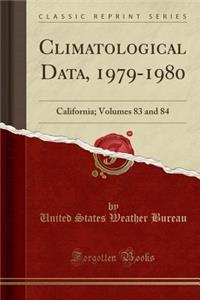 CLASSIC REPRINT SERIES

CLIMATOLOGICAL DATA, 1979-1980

California; Volumes 83 and 84

by
United States Weather Bureau

Forgotten Books